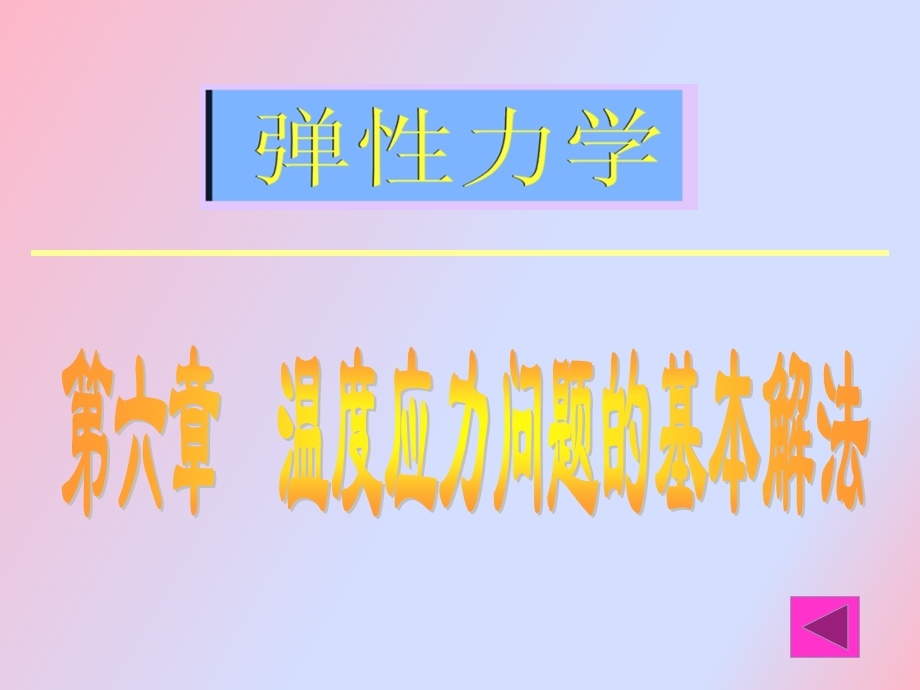 弹性力学

第六章　温度应力问题的基本解法